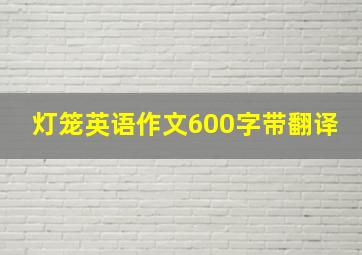 灯笼英语作文600字带翻译